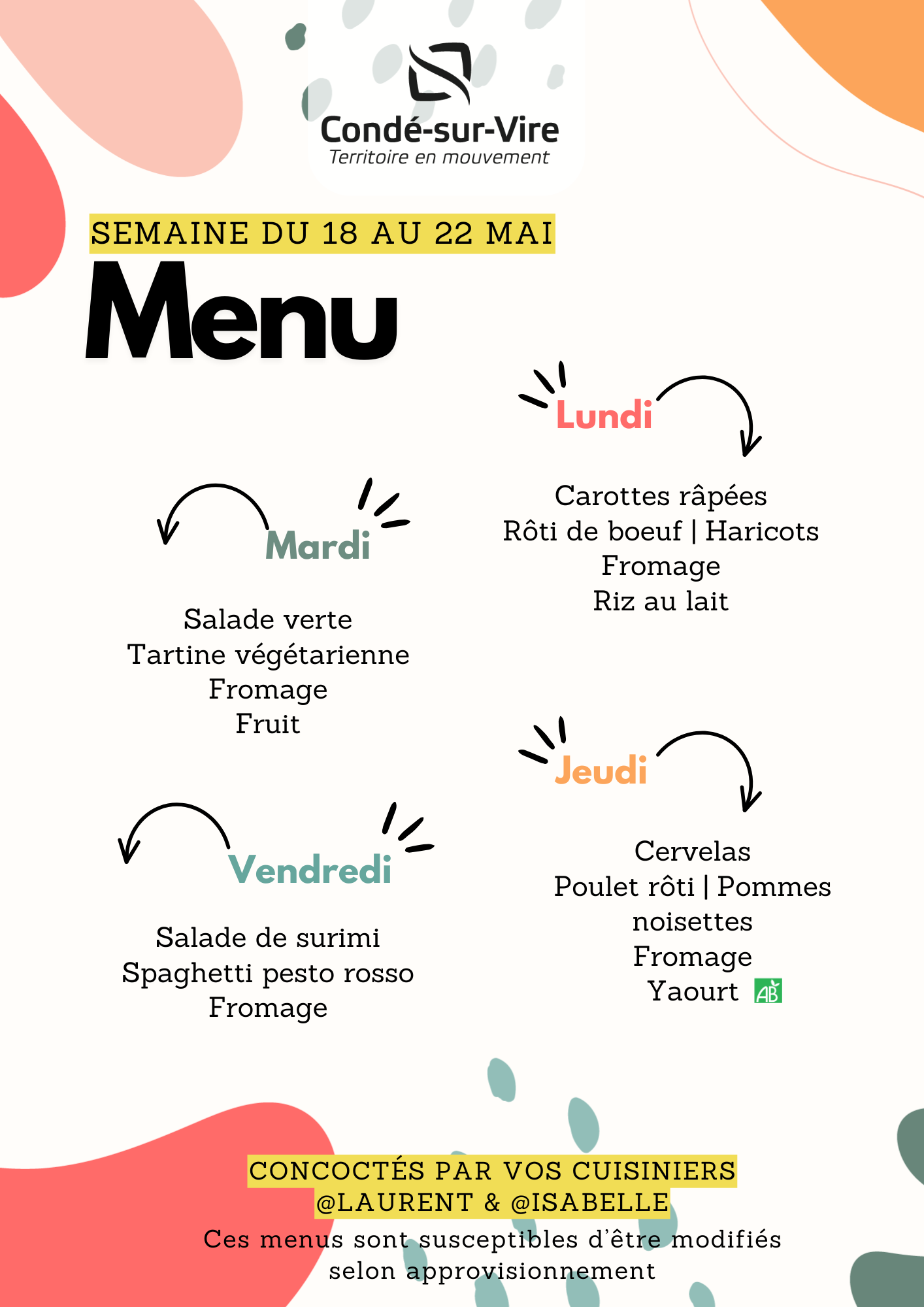 Condé-sur-Vire
Territoire en mouvement

SEMAINE DU 18 AU 22 MAI

Menu

Lundi

Carottes râpées
Rôti de boeuf | Haricots
Fromage
Riz au lait

Mardi

Salade verte
Tartine végétarienne
Fromage
Fruit

Jeudi

Cervelas
Poulet rôti | Pommes noisettes
Fromage
Yaourt AB

Vendredi

Salade de surimi
Spaghetti pesto rosso
Fromage

CONCOCTÉS PAR VOS CUISINIERS
@LAURENT & @ISABELLE

Ces menus sont susceptibles d'être modifiés selon approvisionnement